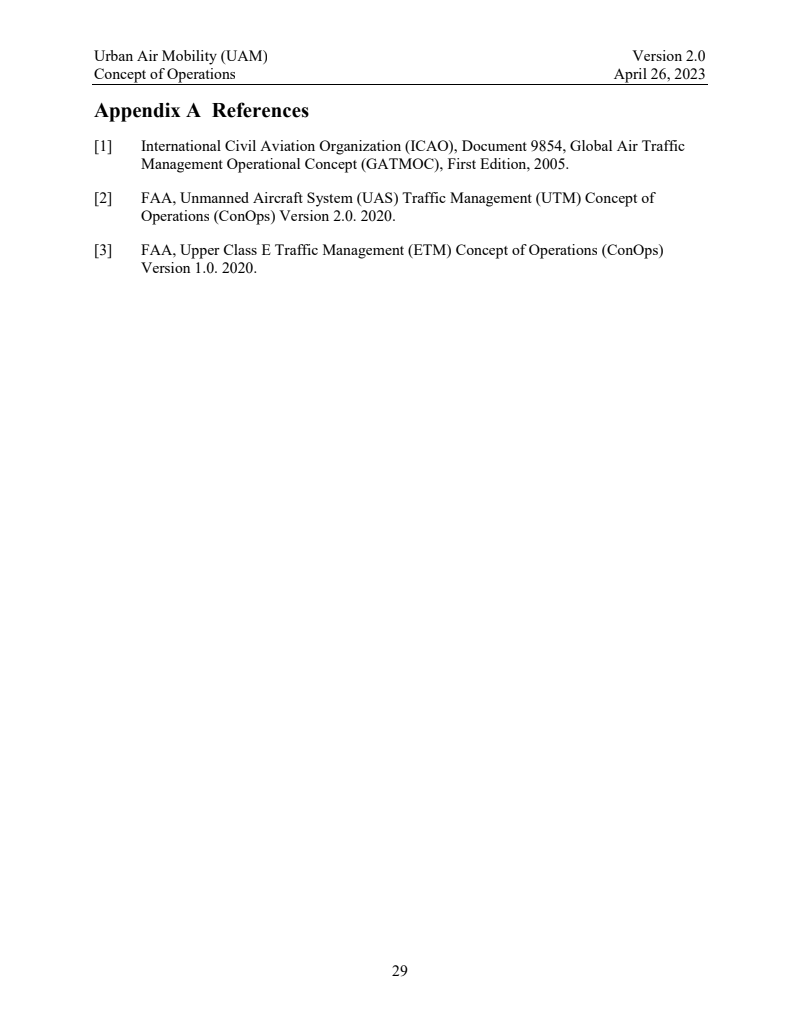 Urban Air Mobility (UAM)
Concept of Operations

Version 2.0
April 26, 2023

Appendix A References

[1] International Civil Aviation Organization (ICAO), Document 9854, Global Air Traffic Management Operational Concept (GATMOC), First Edition, 2005.

[2] FAA, Unmanned Aircraft System (UAS) Traffic Management (UTM) Concept of Operations (ConOps) Version 2.0. 2020.

[3] FAA, Upper Class E Traffic Management (ETM) Concept of Operations (ConOps) Version 1.0. 2020.

29